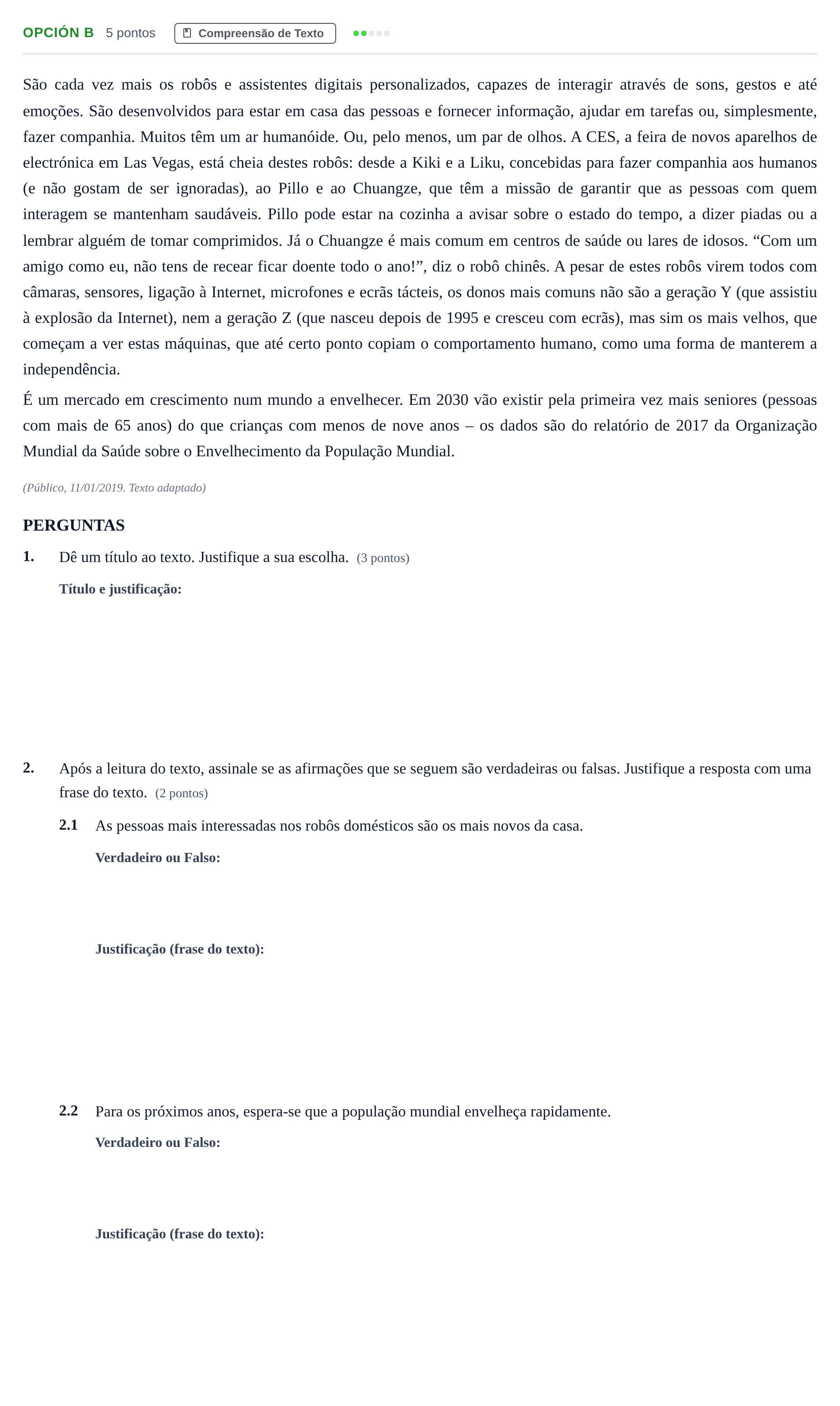 OPCIÓN B 5 pontos Compreensão de Texto

São cada vez mais os robôs e assistentes digitais personalizados, capazes de interagir através de sons, gestos e até emoções. São desenvolvidos para estar em casa das pessoas e fornecer informação, ajudar em tarefas ou, simplesmente, fazer companhia. Muitos têm um ar humanóide. Ou, pelo menos, um par de olhos. A CES, a feira de novos aparelhos de electrónica em Las Vegas, está cheia destes robôs: desde a Kiki e a Liku, concebidas para fazer companhia aos humanos (e não gostam de ser ignoradas), ao Pillo e ao Chuangze, que têm a missão de garantir que as pessoas com quem interagem se mantenham saudáveis. Pillo pode estar na cozinha a avisar sobre o estado do tempo, a dizer piadas ou a lembrar alguém de tomar comprimidos. Já o Chuangze é mais comum em centros de saúde ou lares de idosos. "Com um amigo como eu, não tens de recear ficar doente todo o ano!", diz o robô chinês. A pesar de estes robôs virem todos com câmaras, sensores, ligação à Internet, microfones e ecrãs tácteis, os donos mais comuns não são a geração Y (que assistiu à explosão da Internet), nem a geração Z (que nasceu depois de 1995 e cresceu com ecrãs), mas sim os mais velhos, que começam a ver estas máquinas, que até certo ponto copiam o comportamento humano, como uma forma de manterem a independência.

É um mercado em crescimento num mundo a envelhecer. Em 2030 vão existir pela primeira vez mais seniores (pessoas com mais de 65 anos) do que crianças com menos de nove anos – os dados são do relatório de 2017 da Organização Mundial da Saúde sobre o Envelhecimento da População Mundial.

(Público, 11/01/2019. Texto adaptado)

PERGUNTAS

1. Dê um título ao texto. Justifique a sua escolha. (3 pontos)

Título e justificação:

2. Após a leitura do texto, assinale se as afirmações que se seguem são verdadeiras ou falsas. Justifique a resposta com uma frase do texto. (2 pontos)

2.1 As pessoas mais interessadas nos robôs domésticos são os mais novos da casa.

Verdadeiro ou Falso:

Justificação (frase do texto):

2.2 Para os próximos anos, espera-se que a população mundial envelheça rapidamente.

Verdadeiro ou Falso:

Justificação (frase do texto):